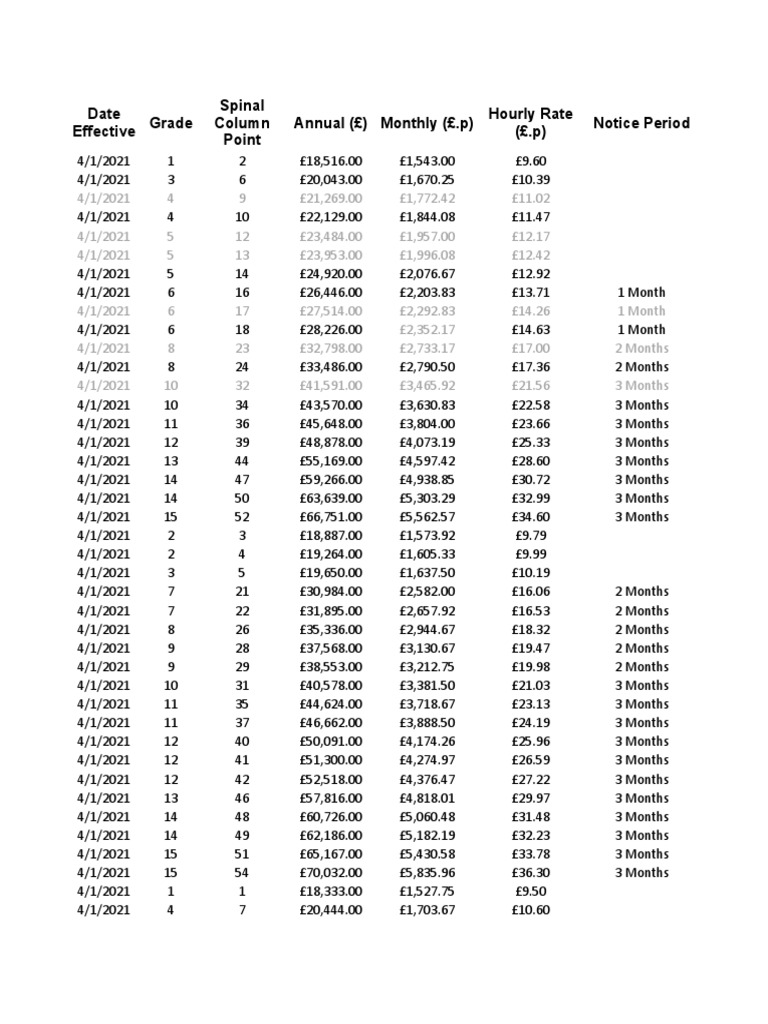 | Date Effective | Grade | Spinal Column Point | Annual (£) | Monthly (£.p) | Hourly Rate (£.p) | Notice Period |
|---|---|---|---|---|---|---|
| 4/1/2021 | 1 | 2 | £18,516.00 | £1,543.00 | £9.60 | |
| 4/1/2021 | 3 | 6 | £20,043.00 | £1,670.25 | £10.39 | |
| 4/1/2021 | 4 | 9 | £21,269.00 | £1,772.42 | £11.02 | |
| 4/1/2021 | 4 | 10 | £22,129.00 | £1,844.08 | £11.47 | |
| 4/1/2021 | 5 | 12 | £23,484.00 | £1,957.00 | £12.17 | |
| 4/1/2021 | 5 | 13 | £23,953.00 | £1,996.08 | £12.42 | |
| 4/1/2021 | 5 | 14 | £24,920.00 | £2,076.67 | £12.92 | |
| 4/1/2021 | 6 | 16 | £26,446.00 | £2,203.83 | £13.71 | 1 Month |
| 4/1/2021 | 6 | 17 | £27,514.00 | £2,292.83 | £14.26 | 1 Month |
| 4/1/2021 | 6 | 18 | £28,226.00 | £2,352.17 | £14.63 | 1 Month |
| 4/1/2021 | 8 | 23 | £32,798.00 | £2,733.17 | £17.00 | 2 Months |
| 4/1/2021 | 8 | 24 | £33,486.00 | £2,790.50 | £17.36 | 2 Months |
| 4/1/2021 | 10 | 32 | £41,591.00 | £3,465.92 | £21.56 | 3 Months |
| 4/1/2021 | 10 | 34 | £43,570.00 | £3,630.83 | £22.58 | 3 Months |
| 4/1/2021 | 11 | 36 | £45,648.00 | £3,804.00 | £23.66 | 3 Months |
| 4/1/2021 | 12 | 39 | £48,878.00 | £4,073.19 | £25.33 | 3 Months |
| 4/1/2021 | 13 | 44 | £55,169.00 | £4,597.42 | £28.60 | 3 Months |
| 4/1/2021 | 14 | 47 | £59,266.00 | £4,938.85 | £30.72 | 3 Months |
| 4/1/2021 | 14 | 50 | £63,639.00 | £5,303.29 | £32.99 | 3 Months |
| 4/1/2021 | 15 | 52 | £66,751.00 | £5,562.57 | £34.60 | 3 Months |
| 4/1/2021 | 2 | 3 | £18,887.00 | £1,573.92 | £9.79 | |
| 4/1/2021 | 2 | 4 | £19,264.00 | £1,605.33 | £9.99 | |
| 4/1/2021 | 3 | 5 | £19,650.00 | £1,637.50 | £10.19 | |
| 4/1/2021 | 7 | 21 | £30,984.00 | £2,582.00 | £16.06 | 2 Months |
| 4/1/2021 | 7 | 22 | £31,895.00 | £2,657.92 | £16.53 | 2 Months |
| 4/1/2021 | 8 | 26 | £35,336.00 | £2,944.67 | £18.32 | 2 Months |
| 4/1/2021 | 9 | 28 | £37,568.00 | £3,130.67 | £19.47 | 2 Months |
| 4/1/2021 | 9 | 29 | £38,553.00 | £3,212.75 | £19.98 | 2 Months |
| 4/1/2021 | 10 | 31 | £40,578.00 | £3,381.50 | £21.03 | 3 Months |
| 4/1/2021 | 11 | 35 | £44,624.00 | £3,718.67 | £23.13 | 3 Months |
| 4/1/2021 | 11 | 37 | £46,662.00 | £3,888.50 | £24.19 | 3 Months |
| 4/1/2021 | 12 | 40 | £50,091.00 | £4,174.26 | £25.96 | 3 Months |
| 4/1/2021 | 12 | 41 | £51,300.00 | £4,274.97 | £26.59 | 3 Months |
| 4/1/2021 | 12 | 42 | £52,518.00 | £4,376.47 | £27.22 | 3 Months |
| 4/1/2021 | 13 | 46 | £57,816.00 | £4,818.01 | £29.97 | 3 Months |
| 4/1/2021 | 14 | 48 | £60,726.00 | £5,060.48 | £31.48 | 3 Months |
| 4/1/2021 | 14 | 49 | £62,186.00 | £5,182.19 | £32.23 | 3 Months |
| 4/1/2021 | 15 | 51 | £65,167.00 | £5,430.58 | £33.78 | 3 Months |
| 4/1/2021 | 15 | 54 | £70,032.00 | £5,835.96 | £36.30 | 3 Months |
| 4/1/2021 | 1 | 1 | £18,333.00 | £1,527.75 | £9.50 | |
| 4/1/2021 | 4 | 7 | £20,444.00 | £1,703.67 | £10.60 | |